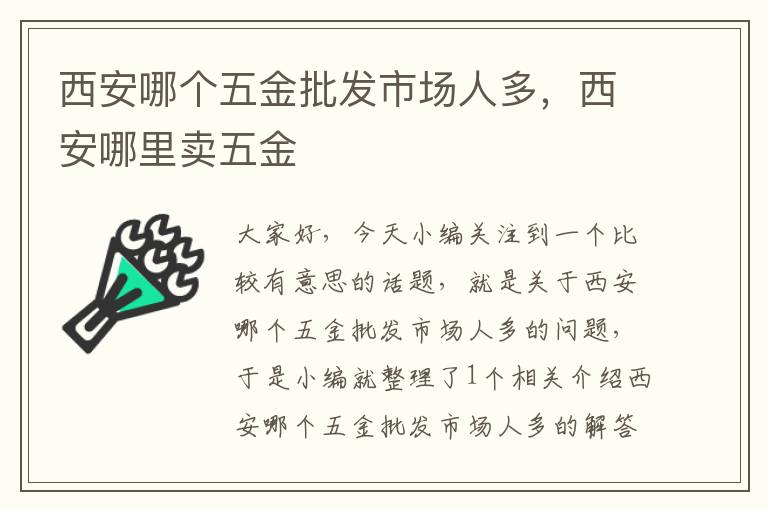 西安哪个五金批发市场人多，西安哪里卖五金

大家好，今天小编关注到一个比较有意思的话题，就是关于西安哪个五金批发市场人多的问题，于是小编就整理了1个相关介绍西安哪个五金批发市场人多的解答